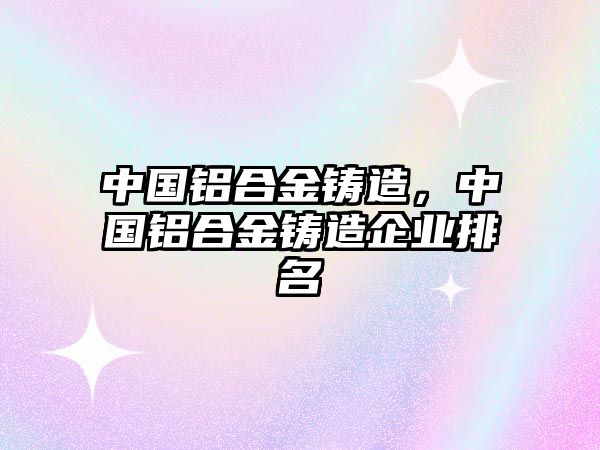 中国铝合金铸造，中国铝合金铸造企业排名